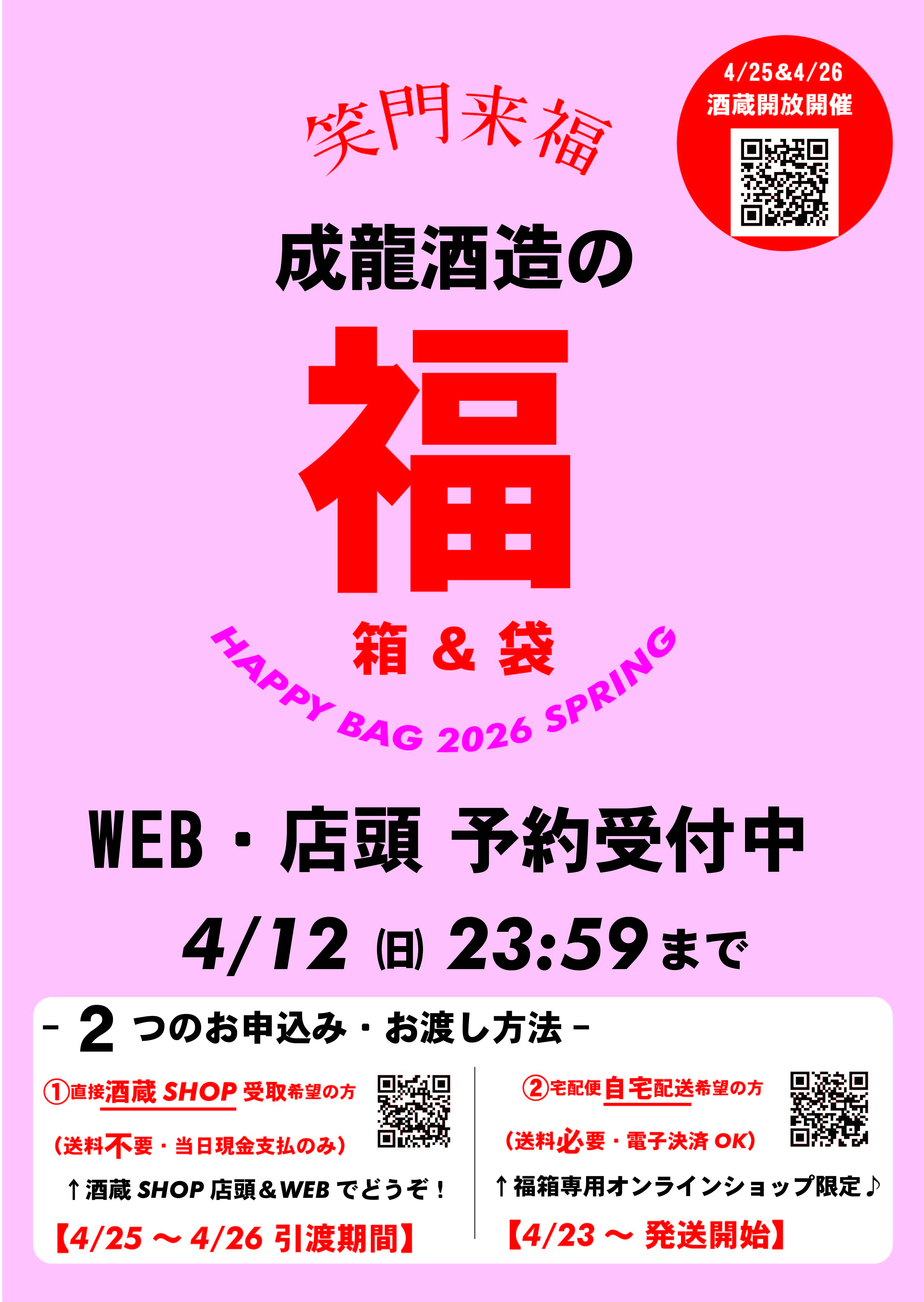 4/25&4/26
酒蔵開放開催

笑門来福

成龍酒造の

福

箱 & 袋

HAPPY BAG 2026 SPRING

WEB・店頭 予約受付中

4/12 (日) 23:59まで

- 2 つのお申込み・お渡し方法 -

①直接酒蔵 SHOP 受取希望の方

(送料不要・当日現金支払のみ)

↑酒蔵 SHOP 店頭＆WEB でどうぞ！

【4/25 ～ 4/26 引渡期間】

②宅配便自宅配送希望の方

(送料必要・電子決済 OK)

↑福箱専用オンラインショップ限定♪

【4/23 ～ 発送開始】